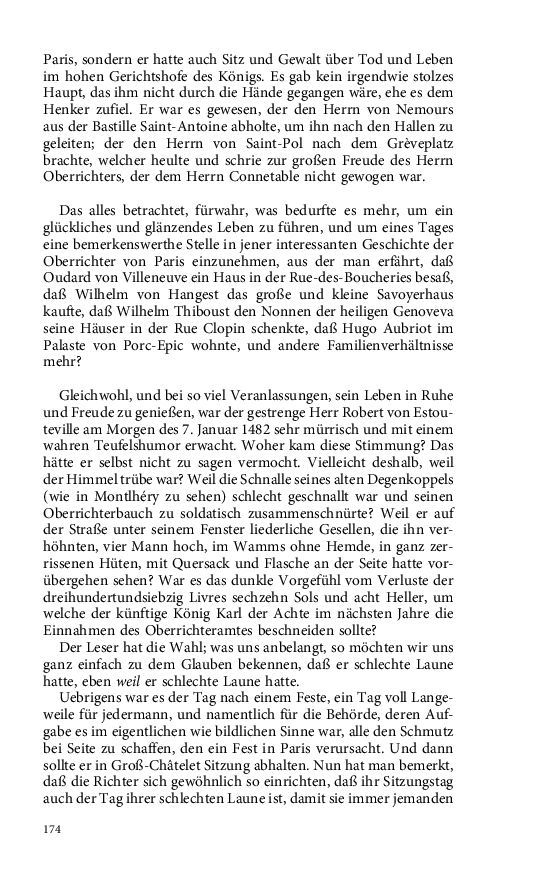 Paris, sondern er hatte auch Sitz und Gewalt über Tod und Leben im hohen Gerichtshofe des Königs. Es gab kein irgendwie stolzes Haupt, das ihm nicht durch die Hände gegangen wäre, ehe es dem Henker zufiel. Er war es gewesen, der den Herrn von Nemours aus der Bastille Saint-Antoine abholte, um ihn nach den Hallen zu geleiten; der den Herrn von Saint-Pol nach dem Grèveplatz brachte, welcher heulte und schrie zur großen Freude des Herrn Oberrichters, der dem Herrn Connetable nicht gewogen war.

Das alles betrachtet, fürwahr, was bedurfte es mehr, um ein glückliches und glänzendes Leben zu führen, und um eines Tages eine bemerkenswerthe Stelle in jener interessanten Geschichte der Oberrichter von Paris einzunehmen, aus der man erfährt, daß Oudard von Villeneuve ein Haus in der Rue-des-Boucheries besaß, daß Wilhelm von Hangest das große und kleine Savoyerhaus kaufte, daß Wilhelm Thiboust den Nonnen der heiligen Genoveva seine Häuser in der Rue Clopin schenkte, daß Hugo Aubriot im Palaste von Porc-Epic wohnte, und andere Familienverhältnisse mehr?

Gleichwohl, und bei so viel Veranlassungen, sein Leben in Ruhe und Freude zu genießen, war der gestrenge Herr Robert von Estouteville am Morgen des 7. Januar 1482 sehr mürrisch und mit einem wahren Teufelshumor erwacht. Woher kam diese Stimmung? Das hätte er selbst nicht zu sagen vermocht. Vielleicht deshalb, weil der Himmel trübe war? Weil die Schnalle seines alten Degenkoppels (wie in Montlhéry zu sehen) schlecht geschnallt war und seinen Oberrichterbauch zu soldatisch zusammenschnürte? Weil er auf der Straße unter seinem Fenster liederliche Gesellen, die ihn verhöhnten, vier Mann hoch, im Wamms ohne Hemde, in ganz zerrissenen Hüten, mit Quersack und Flasche an der Seite hatte vorübergehen sehen? War es das dunkle Vorgefühl vom Verluste der dreihundertundsiebzig Livres sechzehn Sols und acht Heller, um welche der künftige König Karl der Achte im nächsten Jahre die Einnahmen des Oberrichteramtes beschneiden sollte?
Der Leser hat die Wahl; was uns anbelangt, so möchten wir uns ganz einfach zu dem Glauben bekennen, daß er schlechte Laune hatte, eben weil er schlechte Laune hatte.
Uebrigens war es der Tag nach einem Feste, ein Tag voll Langeweile für jedermann, und namentlich für die Behörde, deren Aufgabe es im eigentlichen wie bildlichen Sinne war, alle den Schmutz bei Seite zu schaffen, den ein Fest in Paris verursacht. Und dann sollte er in Groß-Châtelet Sitzung abhalten. Nun hat man bemerkt, daß die Richter sich gewöhnlich so einrichten, daß ihr Sitzungstag auch der Tag ihrer schlechten Laune ist, damit sie immer jemanden

174